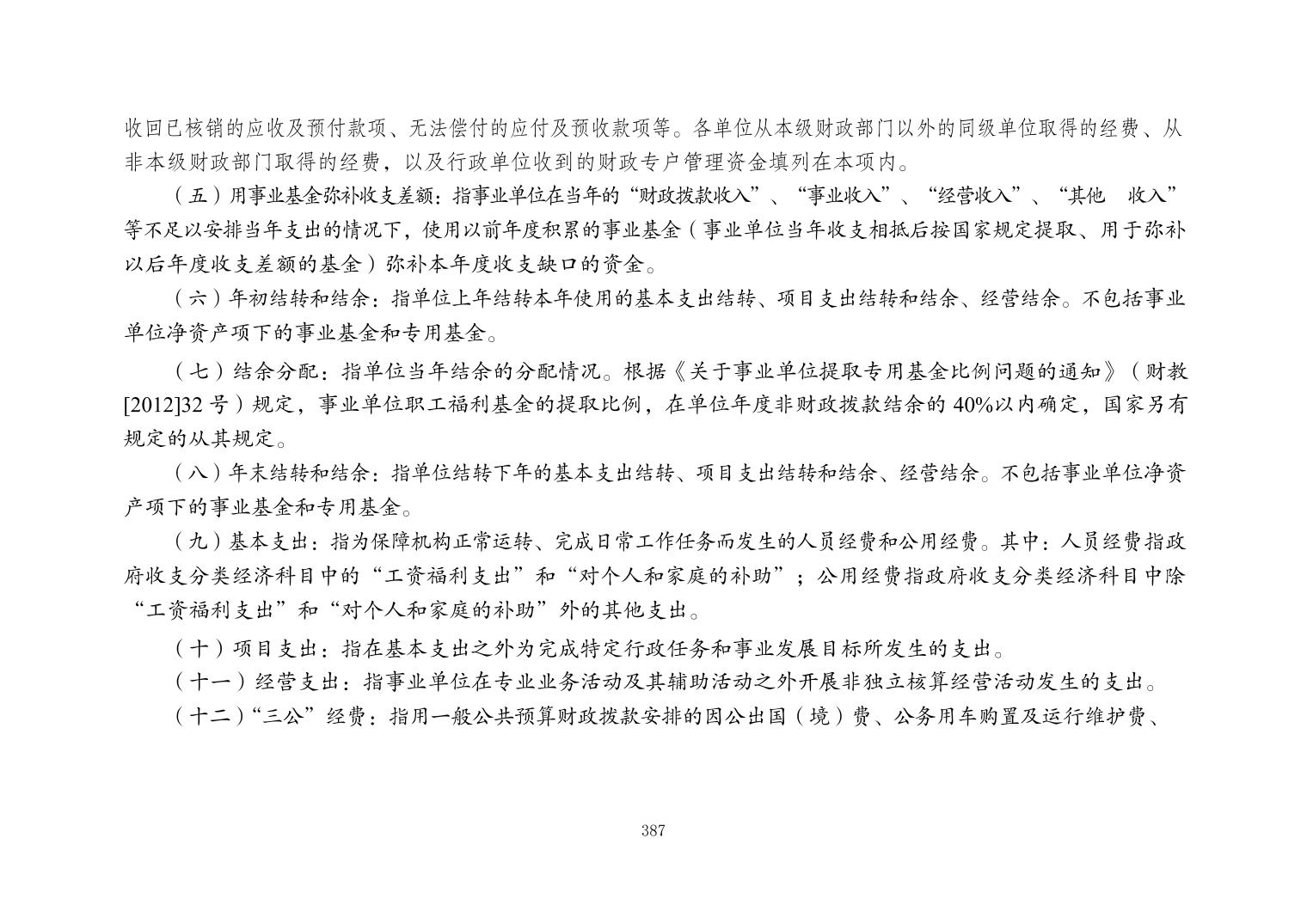 收回已核销的应收及预付款项、无法偿付的应付及预收款项等。各单位从本级财政部门以外的同级单位取得的经费、从非本级财政部门取得的经费，以及行政单位收到的财政专户管理资金填列在本项内。

（五）用事业基金弥补收支差额：指事业单位在当年的“财政拨款收入”、“事业收入”、“经营收入”、“其他　收入”等不足以安排当年支出的情况下，使用以前年度积累的事业基金（事业单位当年收支相抵后按国家规定提取、用于弥补以后年度收支差额的基金）弥补本年度收支缺口的资金。

（六）年初结转和结余：指单位上年结转本年使用的基本支出结转、项目支出结转和结余、经营结余。不包括事业单位净资产项下的事业基金和专用基金。

（七）结余分配：指单位当年结余的分配情况。根据《关于事业单位提取专用基金比例问题的通知》（财教[2012]32 号）规定，事业单位职工福利基金的提取比例，在单位年度非财政拨款结余的 40%以内确定，国家另有规定的从其规定。

（八）年末结转和结余：指单位结转下年的基本支出结转、项目支出结转和结余、经营结余。不包括事业单位净资产项下的事业基金和专用基金。

（九）基本支出：指为保障机构正常运转、完成日常工作任务而发生的人员经费和公用经费。其中：人员经费指政府收支分类经济科目中的“工资福利支出”和“对个人和家庭的补助”；公用经费指政府收支分类经济科目中除“工资福利支出”和“对个人和家庭的补助”外的其他支出。

（十）项目支出：指在基本支出之外为完成特定行政任务和事业发展目标所发生的支出。

（十一）经营支出：指事业单位在专业业务活动及其辅助活动之外开展非独立核算经营活动发生的支出。

（十二）“三公”经费：指用一般公共预算财政拨款安排的因公出国（境）费、公务用车购置及运行维护费、

387